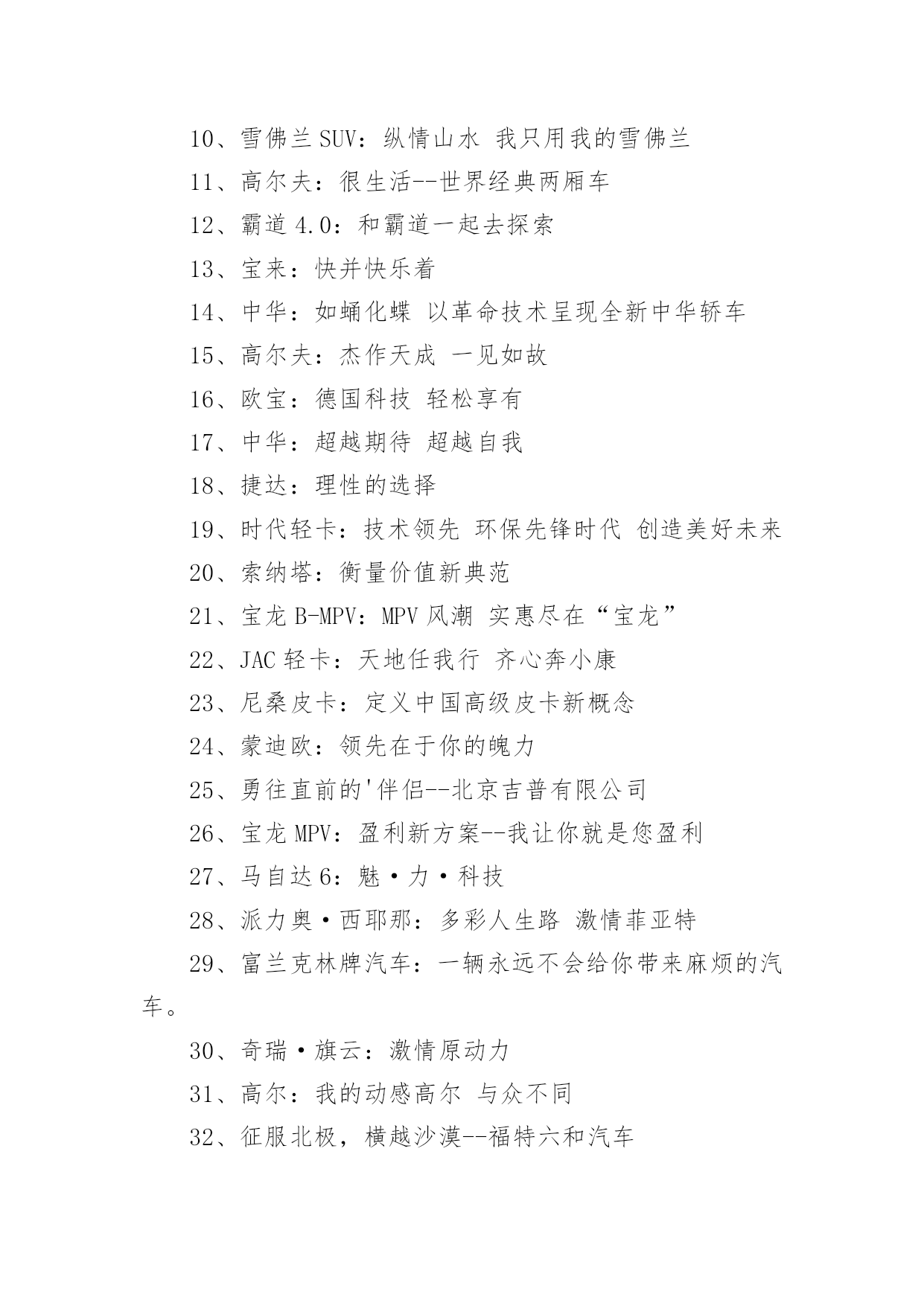 10、雪佛兰SUV：纵情山水 我只用我的雪佛兰

11、高尔夫：很生活--世界经典两厢车

12、霸道4.0：和霸道一起去探索

13、宝来：快并快乐着

14、中华：如蛹化蝶 以革命技术呈现全新中华轿车

15、高尔夫：杰作天成 一见如故

16、欧宝：德国科技 轻松享有

17、中华：超越期待 超越自我

18、捷达：理性的选择

19、时代轻卡：技术领先 环保先锋时代 创造美好未来

20、索纳塔：衡量价值新典范

21、宝龙B-MPV：MPV风潮 实惠尽在“宝龙”

22、JAC轻卡：天地任我行 齐心奔小康

23、尼桑皮卡：定义中国高级皮卡新概念

24、蒙迪欧：领先在于你的魄力

25、勇往直前的'伴侣--北京吉普有限公司

26、宝龙MPV：盈利新方案--我让你就是您盈利

27、马自达6：魅·力·科技

28、派力奥·西耶那：多彩人生路 激情菲亚特

29、富兰克林牌汽车：一辆永远不会给你带来麻烦的汽车。

30、奇瑞·旗云：激情原动力

31、高尔：我的动感高尔 与众不同

32、征服北极，横越沙漠--福特六和汽车